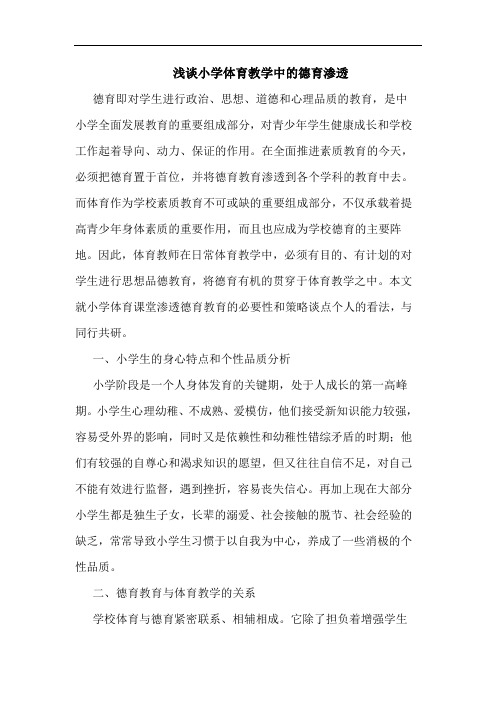 浅谈小学体育教学中的德育渗透

德育即对学生进行政治、思想、道德和心理品质的教育，是中小学全面发展教育的重要组成部分，对青少年学生健康成长和学校工作起着导向、动力、保证的作用。在全面推进素质教育的今天，必须把德育置于首位，并将德育教育渗透到各个学科的教育中去。而体育作为学校素质教育不可或缺的重要组成部分，不仅承载着提高青少年身体素质的重要作用，而且也应成为学校德育的主要阵地。因此，体育教师在日常体育教学中，必须有目的、有计划的对学生进行思想品德教育，将德育有机的贯穿于体育教学之中。本文就小学体育课堂渗透德育教育的必要性和策略谈点个人的看法，与同行共研。

一、小学生的身心特点和个性品质分析

小学阶段是一个人身体发育的关键期，处于人成长的第一高峰期。小学生心理幼稚、不成熟、爱模仿，他们接受新知识能力较强，容易受外界的影响，同时又是依赖性和幼稚性错综矛盾的时期；他们有较强的自尊心和渴求知识的愿望，但又往往自信不足，对自己不能有效进行监督，遇到挫折，容易丧失信心。再加上现在大部分小学生都是独生子女，长辈的溺爱、社会接触的脱节、社会经验的缺乏，常常导致小学生习惯于以自我为中心，养成了一些消极的个性品质。

二、德育教育与体育教学的关系

学校体育与德育紧密联系、相辅相成。它除了担负着增强学生